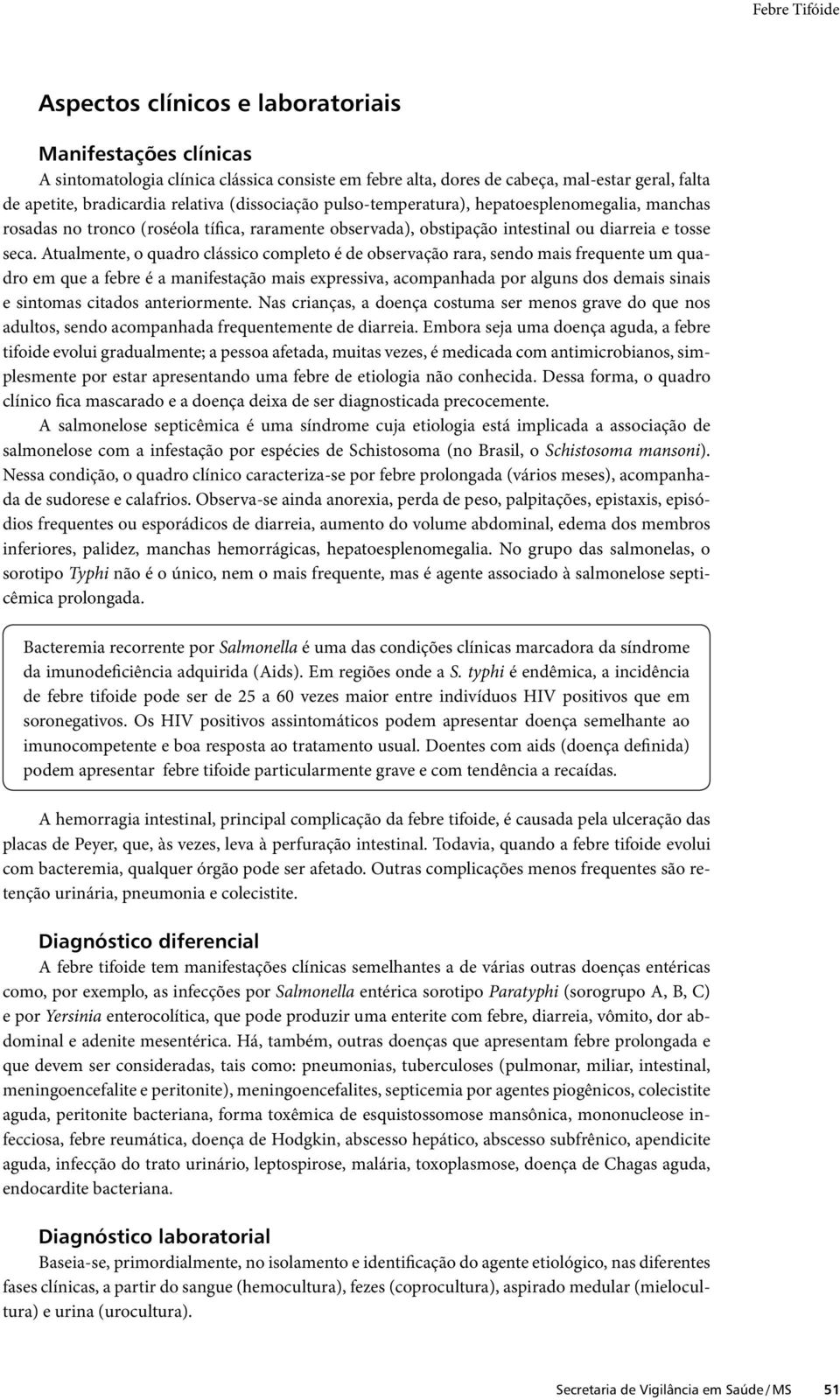 Febre Tifóide

Aspectos clínicos e laboratoriais

Manifestações clínicas

A sintomatologia clínica clássica consiste em febre alta, dores de cabeça, mal-estar geral, falta de apetite, bradicardia relativa (dissociação pulso-temperatura), hepatoesplenomegalia, manchas rosadas no tronco (roséola tífica, raramente observada), obstipação intestinal ou diarreia e tosse seca. Atualmente, o quadro clássico completo é de observação rara, sendo mais frequente um quadro em que a febre é a manifestação mais expressiva, acompanhada por alguns dos demais sinais e sintomas citados anteriormente. Nas crianças, a doença costuma ser menos grave do que nos adultos, sendo acompanhada frequentemente de diarreia. Embora seja uma doença aguda, a febre tifoide evolui gradualmente; a pessoa afetada, muitas vezes, é medicada com antimicrobianos, simplesmente por estar apresentando uma febre de etiologia não conhecida. Dessa forma, o quadro clínico fica mascarado e a doença deixa de ser diagnosticada precocemente.

A salmonelose septicêmica é uma síndrome cuja etiologia está implicada a associação de salmonelose com a infestação por espécies de Schistosoma (no Brasil, o Schistosoma mansoni). Nessa condição, o quadro clínico caracteriza-se por febre prolongada (vários meses), acompanhada de sudorese e calafrios. Observa-se ainda anorexia, perda de peso, palpitações, epistaxis, episódios frequentes ou esporádicos de diarreia, aumento do volume abdominal, edema dos membros inferiores, palidez, manchas hemorrágicas, hepatoesplenomegalia. No grupo das salmonelas, o sorotipo Typhi não é o único, nem o mais frequente, mas é agente associado à salmonelose septicêmica prolongada.

Bacteremia recorrente por Salmonella é uma das condições clínicas marcadora da síndrome da imunodeficiência adquirida (Aids). Em regiões onde a S. typhi é endêmica, a incidência de febre tifoide pode ser de 25 a 60 vezes maior entre indivíduos HIV positivos que em soronegativos. Os HIV positivos assintomáticos podem apresentar doença semelhante ao imunocompetente e boa resposta ao tratamento usual. Doentes com aids (doença definida) podem apresentar febre tifoide particularmente grave e com tendência a recaídas.

A hemorragia intestinal, principal complicação da febre tifoide, é causada pela ulceração das placas de Peyer, que, às vezes, leva à perfuração intestinal. Todavia, quando a febre tifoide evolui com bacteremia, qualquer órgão pode ser afetado. Outras complicações menos frequentes são retenção urinária, pneumonia e colecistite.

Diagnóstico diferencial

A febre tifoide tem manifestações clínicas semelhantes a de várias outras doenças entéricas como, por exemplo, as infecções por Salmonella entérica sorotipo Paratyphi (sorogrupo A, B, C) e por Yersinia enterocolítica, que pode produzir uma enterite com febre, diarreia, vômito, dor abdominal e adenite mesentérica. Há, também, outras doenças que apresentam febre prolongada e que devem ser consideradas, tais como: pneumonias, tuberculoses (pulmonar, miliar, intestinal, meningoencefalite e peritonite), meningoencefalites, septicemia por agentes piogênicos, colecistite aguda, peritonite bacteriana, forma toxêmica de esquistossomose mansônica, mononucleose infecciosa, febre reumática, doença de Hodgkin, abscesso hepático, abscesso subfrênico, apendicite aguda, infecção do trato urinário, leptospirose, malária, toxoplasmose, doença de Chagas aguda, endocardite bacteriana.

Diagnóstico laboratorial

Baseia-se, primordialmente, no isolamento e identificação do agente etiológico, nas diferentes fases clínicas, a partir do sangue (hemocultura), fezes (coprocultura), aspirado medular (mielocultura) e urina (urocultura).

Secretaria de Vigilância em Saúde / MS 51